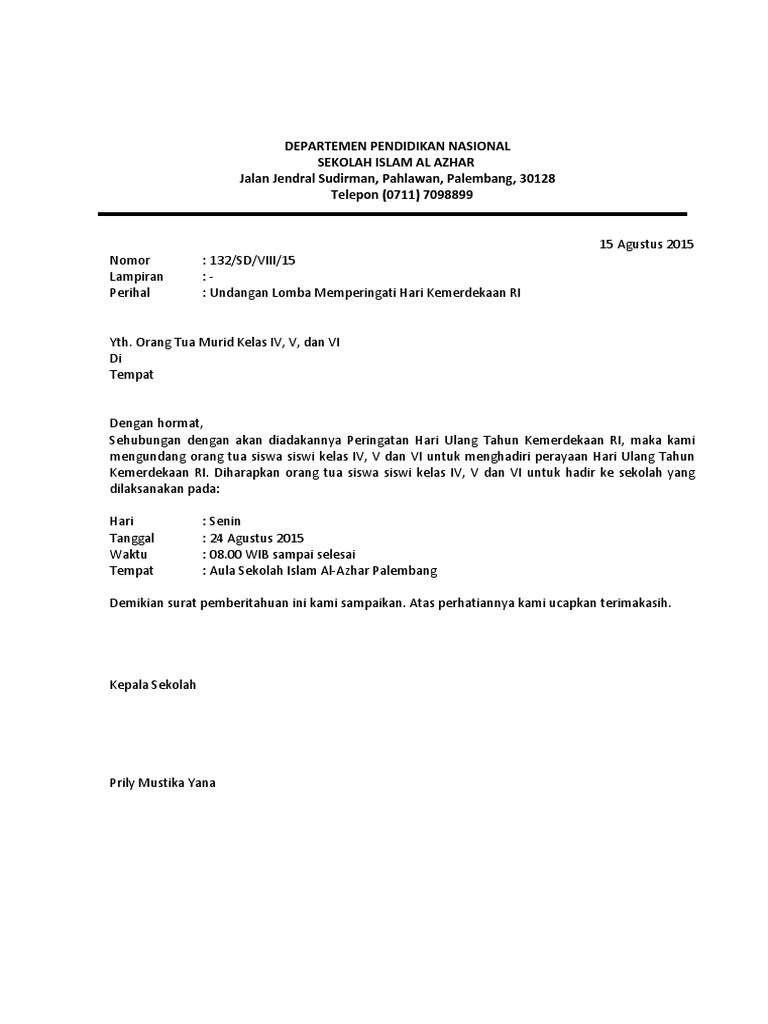 DEPARTEMEN PENDIDIKAN NASIONAL
SEKOLAH ISLAM AL AZHAR
Jalan Jendral Sudirman, Pahlawan, Palembang, 30128
Telepon (0711) 7098899

15 Agustus 2015

Nomor : 132/SD/VIII/15
Lampiran : -
Perihal : Undangan Lomba Memperingati Hari Kemerdekaan RI

Yth. Orang Tua Murid Kelas IV, V, dan VI
Di
Tempat

Dengan hormat,
Sehubungan dengan akan diadakannya Peringatan Hari Ulang Tahun Kemerdekaan RI, maka kami mengundang orang tua siswa siswi kelas IV, V dan VI untuk menghadiri perayaan Hari Ulang Tahun Kemerdekaan RI. Diharapkan orang tua siswa siswi kelas IV, V dan VI untuk hadir ke sekolah yang dilaksanakan pada:

Hari : Senin
Tanggal : 24 Agustus 2015
Waktu : 08.00 WIB sampai selesai
Tempat : Aula Sekolah Islam Al-Azhar Palembang

Demikian surat pemberitahuan ini kami sampaikan. Atas perhatiannya kami ucapkan terimakasih.

Kepala Sekolah

Prily Mustika Yana